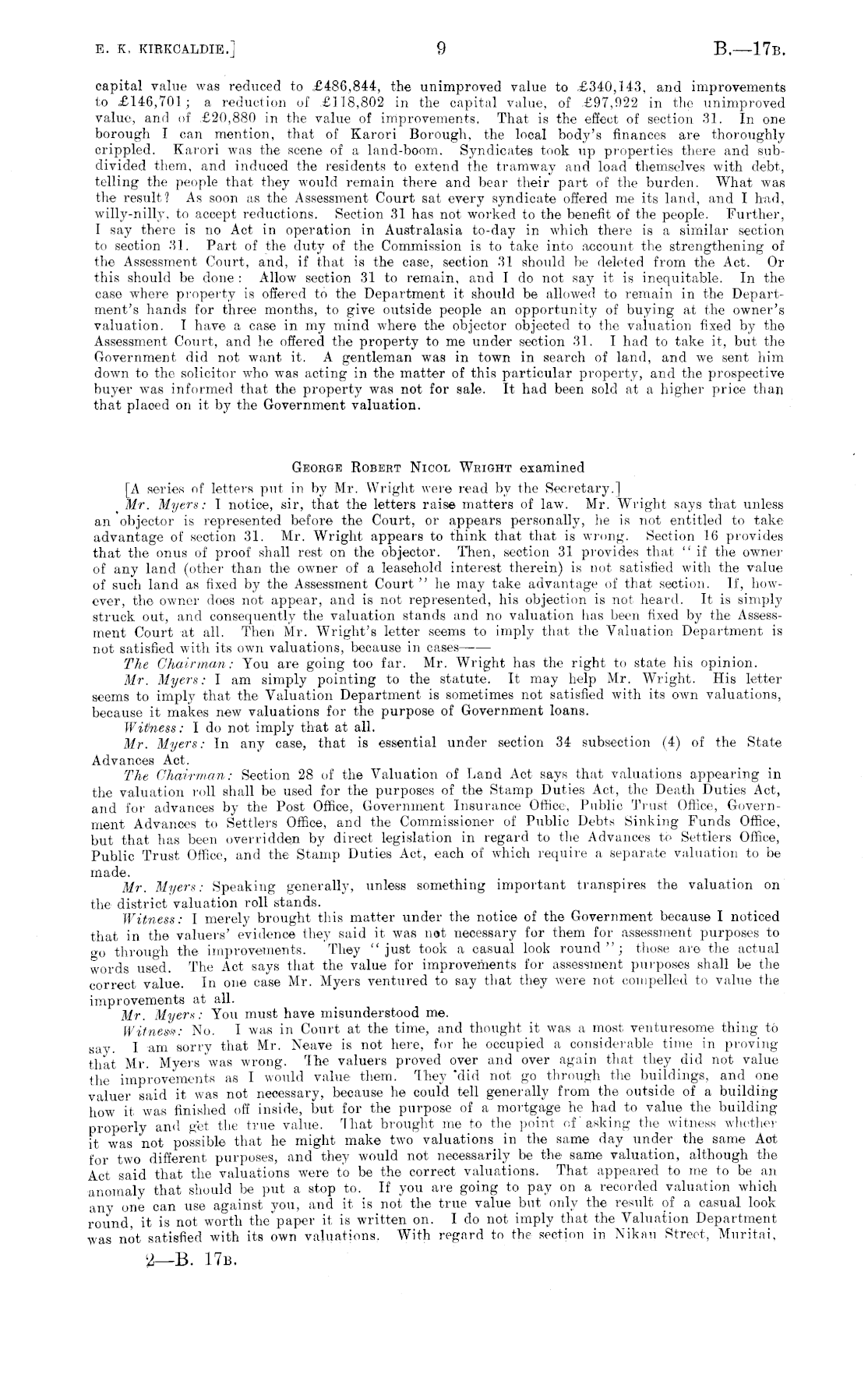 E. K. KIRKCALDIE.] 9 B.—17B.

capital value was reduced to £486,844, the unimproved value to £340,143, and improvements to £146,701; a reduction of £118,802 in the capital value, of £97,922 in the unimproved value, and of £20,880 in the value of improvements. That is the effect of section 31. In one borough I can mention, that of Karori Borough, the local body's finances are thoroughly crippled. Karori was the scene of a land-boom. Syndicates took up properties there and subdivided them, and induced the residents to extend the tramway and load themselves with debt, telling the people that they would remain there and bear their part of the burden. What was the result? As soon as the Assessment Court sat every syndicate offered me its land, and I had, willy-nilly, to accept reductions. Section 31 has not worked to the benefit of the people. Further, I say there is no Act in operation in Australasia to-day in which there is a similar section to section 31. Part of the duty of the Commission is to take into account the strengthening of the Assessment Court, and, if that is the case, section 31 should be deleted from the Act. Or this should be done: Allow section 31 to remain, and I do not say it is inequitable. In the case where property is offered to the Department it should be allowed to remain in the Department's hands for three months, to give outside people an opportunity of buying at the owner's valuation. I have a case in my mind where the objector objected to the valuation fixed by the Assessment Court, and he offered the property to me under section 31. I had to take it, but the Government did not want it. A gentleman was in town in search of land, and we sent him down to the solicitor who was acting in the matter of this particular property, and the prospective buyer was informed that the property was not for sale. It had been sold at a higher price than that placed on it by the Government valuation.

GEORGE ROBERT NICOL WRIGHT examined

[A series of letters put in by Mr. Wright were read by the Secretary.]

Mr. Myers: I notice, sir, that the letters raise matters of law. Mr. Wright says that unless an objector is represented before the Court, or appears personally, he is not entitled to take advantage of section 31. Mr. Wright appears to think that that is wrong. Section 16 provides that the onus of proof shall rest on the objector. Then, section 31 provides that "if the owner of any land (other than the owner of a leasehold interest therein) is not satisfied with the value of such land as fixed by the Assessment Court" he may take advantage of that section. If, however, the owner does not appear, and is not represented, his objection is not heard. It is simply struck out, and consequently the valuation stands and no valuation has been fixed by the Assessment Court at all. Then Mr. Wright's letter seems to imply that the Valuation Department is not satisfied with its own valuations, because in cases——

The Chairman: You are going too far. Mr. Wright has the right to state his opinion.

Mr. Myers: I am simply pointing to the statute. It may help Mr. Wright. His letter seems to imply that the Valuation Department is sometimes not satisfied with its own valuations, because it makes new valuations for the purpose of Government loans.

Witness: I do not imply that at all.

Mr. Myers: In any case, that is essential under section 34 subsection (4) of the State Advances Act.

The Chairman: Section 28 of the Valuation of Land Act says that valuations appearing in the valuation roll shall be used for the purposes of the Stamp Duties Act, the Death Duties Act, and for advances by the Post Office, Government Insurance Office, Public Trust Office, Government Advances to Settlers Office, and the Commissioner of Public Debts Sinking Funds Office, but that has been overridden by direct legislation in regard to the Advances to Settlers Office, Public Trust Office, and the Stamp Duties Act, each of which require a separate valuation to be made.

Mr. Myers: Speaking generally, unless something important transpires the valuation on the district valuation roll stands.

Witness: I merely brought this matter under the notice of the Government because I noticed that in the valuers' evidence they said it was not necessary for them for assessment purposes to go through the improvements. They "just took a casual look round"; those are the actual words used. The Act says that the value for improvements for assessment purposes shall be the correct value. In one case Mr. Myers ventured to say that they were not compelled to value the improvements at all.

Mr. Myers: You must have misunderstood me.

Witness: No. I was in Court at the time, and thought it was a most venturesome thing to say. I am sorry that Mr. Neave is not here, for he occupied a considerable time in proving that Mr. Myers was wrong. The valuers proved over and over again that they did not value the improvements as I would value them. They did not go through the buildings, and one valuer said it was not necessary, because he could tell generally from the outside of a building how it was finished off inside, but for the purpose of a mortgage he had to value the building properly and get the true value. That brought me to the point of asking the witness whether it was not possible that he might make two valuations in the same day under the same Act for two different purposes, and they would not necessarily be the same valuation, although the Act said that the valuations were to be the correct valuations. That appeared to me to be an anomaly that should be put a stop to. If you are going to pay on a recorded valuation which any one can use against you, and it is not the true value but only the result of a casual look round, it is not worth the paper it is written on. I do not imply that the Valuation Department was not satisfied with its own valuations. With regard to the section in Nikau Street, Muritai,

2—B. 17B.